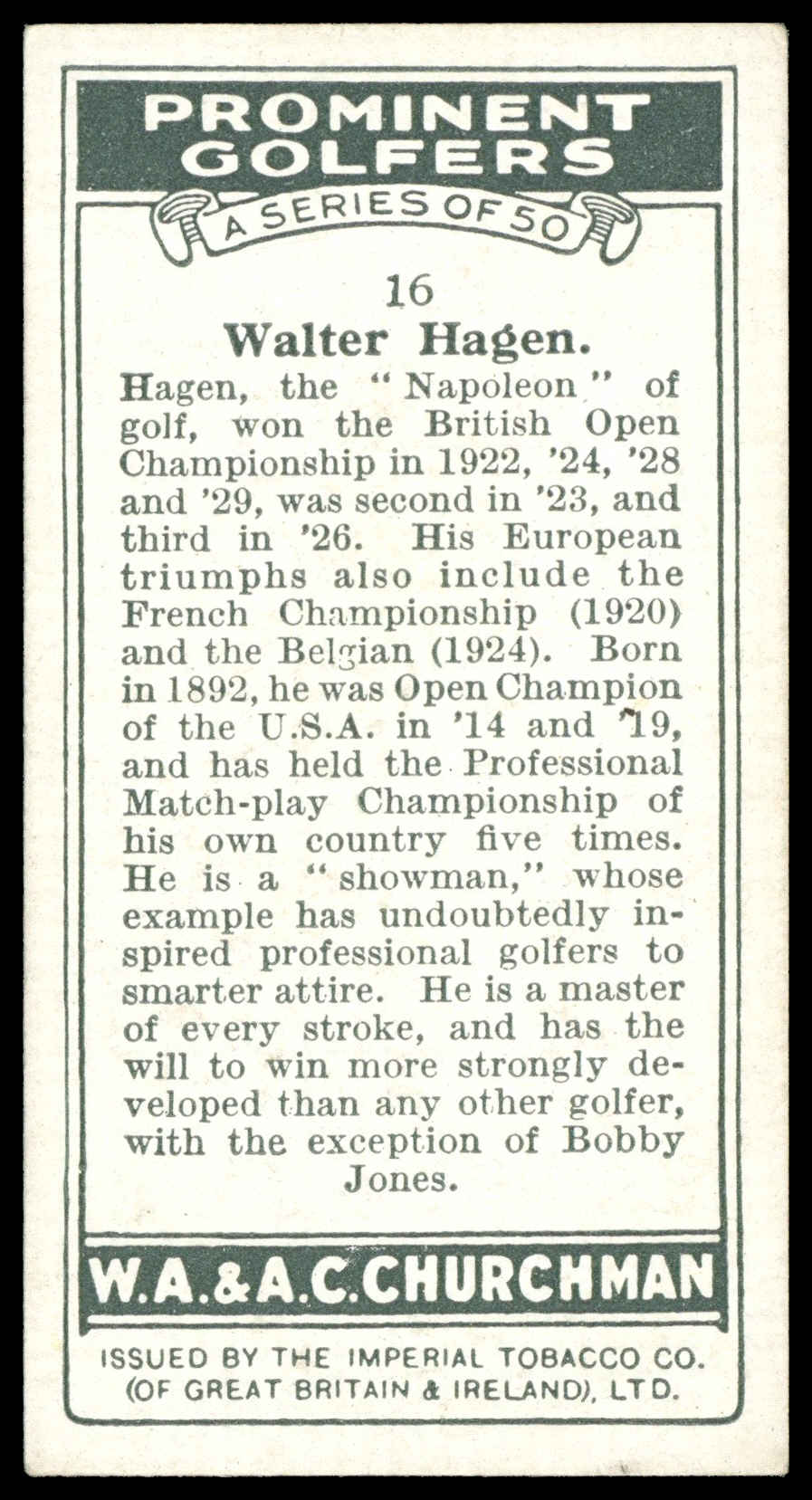 PROMINENT GOLFERS

A SERIES OF 50

16

Walter Hagen.

Hagen, the "Napoleon" of golf, won the British Open Championship in 1922, '24, '28 and '29, was second in '23, and third in '26. His European triumphs also include the French Championship (1920) and the Belgian (1924). Born in 1892, he was Open Champion of the U.S.A. in '14 and '19, and has held the Professional Match-play Championship of his own country five times. He is a "showman," whose example has undoubtedly inspired professional golfers to smarter attire. He is a master of every stroke, and has the will to win more strongly developed than any other golfer, with the exception of Bobby Jones.

W.A.&A.C.CHURCHMAN

ISSUED BY THE IMPERIAL TOBACCO CO. (OF GREAT BRITAIN & IRELAND), LTD.